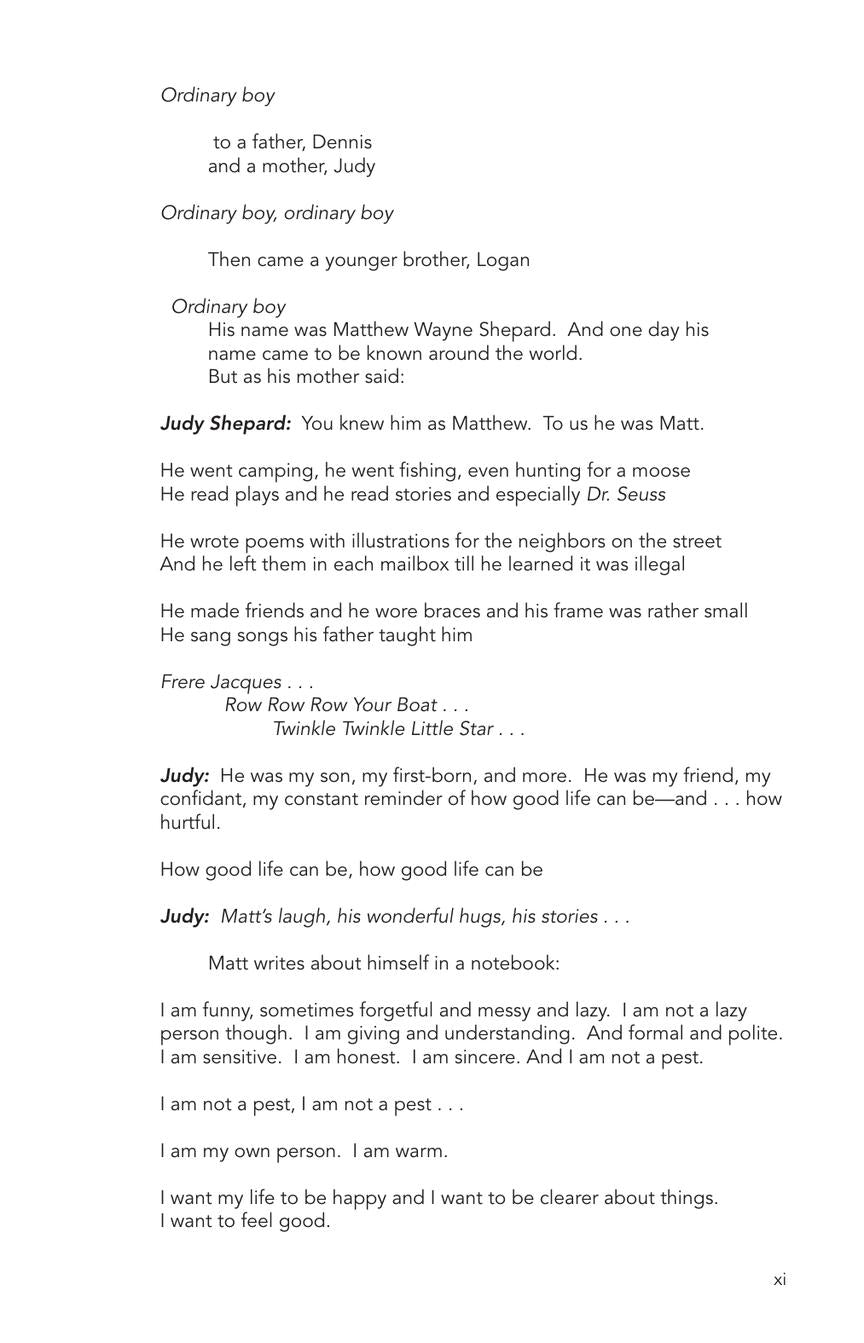 Ordinary boy

to a father, Dennis
and a mother, Judy

Ordinary boy, ordinary boy

Then came a younger brother, Logan

Ordinary boy
His name was Matthew Wayne Shepard. And one day his name came to be known around the world.
But as his mother said:

Judy Shepard: You knew him as Matthew. To us he was Matt.

He went camping, he went fishing, even hunting for a moose
He read plays and he read stories and especially Dr. Seuss

He wrote poems with illustrations for the neighbors on the street
And he left them in each mailbox till he learned it was illegal

He made friends and he wore braces and his frame was rather small
He sang songs his father taught him

Frere Jacques . . .
Row Row Row Your Boat . . .
Twinkle Twinkle Little Star . . .

Judy: He was my son, my first-born, and more. He was my friend, my confidant, my constant reminder of how good life can be—and . . . how hurtful.

How good life can be, how good life can be

Judy: Matt's laugh, his wonderful hugs, his stories . . .

Matt writes about himself in a notebook:

I am funny, sometimes forgetful and messy and lazy. I am not a lazy person though. I am giving and understanding. And formal and polite. I am sensitive. I am honest. I am sincere. And I am not a pest.

I am not a pest, I am not a pest . . .

I am my own person. I am warm.

I want my life to be happy and I want to be clearer about things.
I want to feel good.

xi